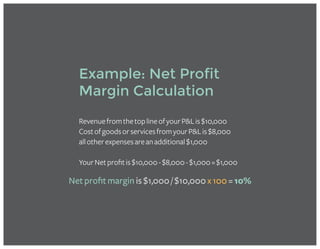 Example: Net Profit Margin Calculation

Revenue from the top line of your P&L is \$10,000
Cost of goods or services from your P&L is \$8,000
all other expenses are an additional \$1,000

Your Net profit is \$10,000 - \$8,000 - \$1,000 = \$1,000

Net profit margin is \$1,000 / \$10,000 x 100 = 10%